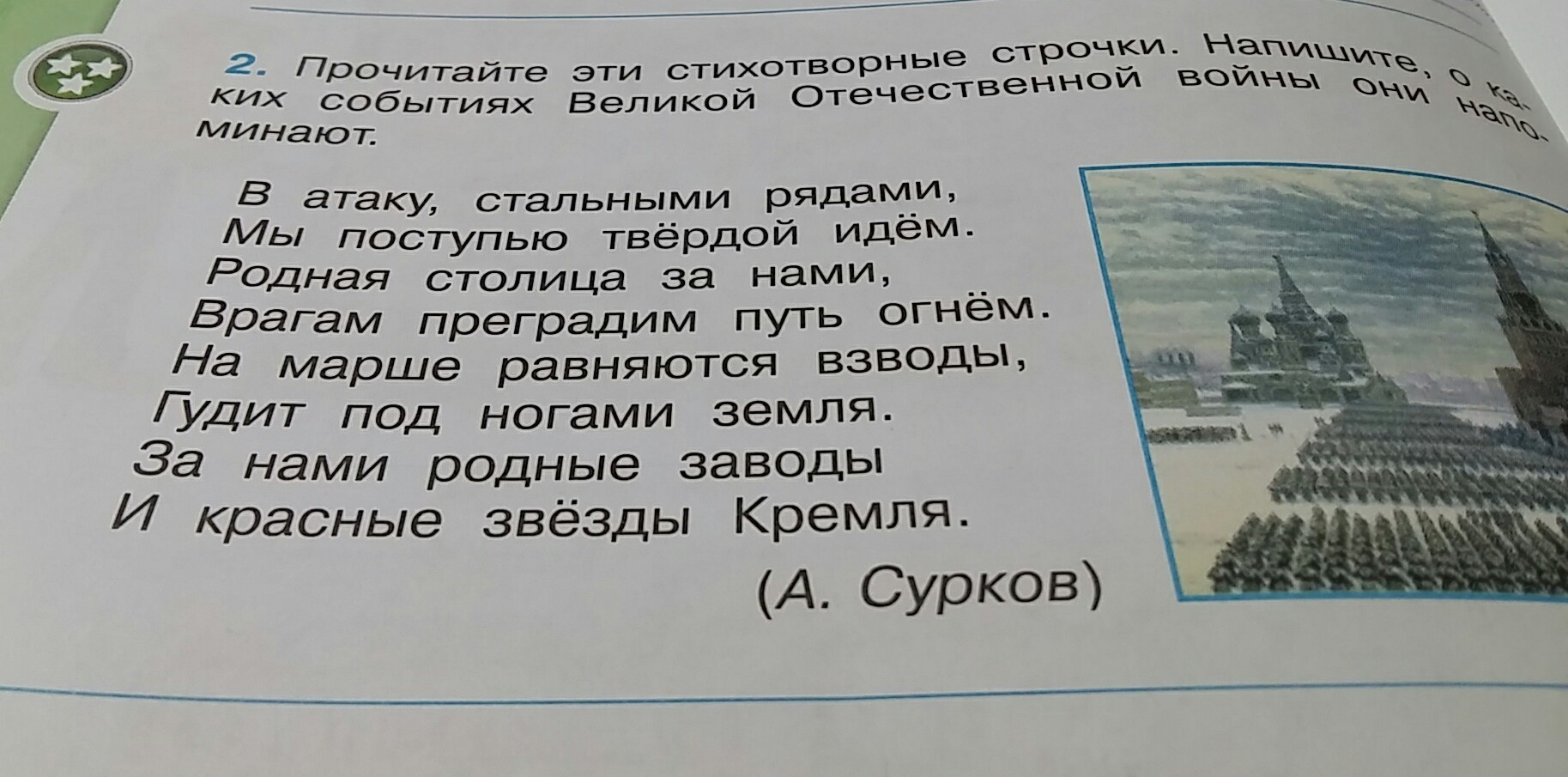 2. Прочитайте эти стихотворные строчки. Напишите, о каких событиях Великой Отечественной войны они напоминают.

В атаку, стальными рядами,
Мы поступью твёрдой идём.
Родная столица за нами,
Врагам преградим путь огнём.
На марше равняются взводы,
Гудит под ногами земля.
За нами родные заводы
И красные звёзды Кремля.

(А. Сурков)